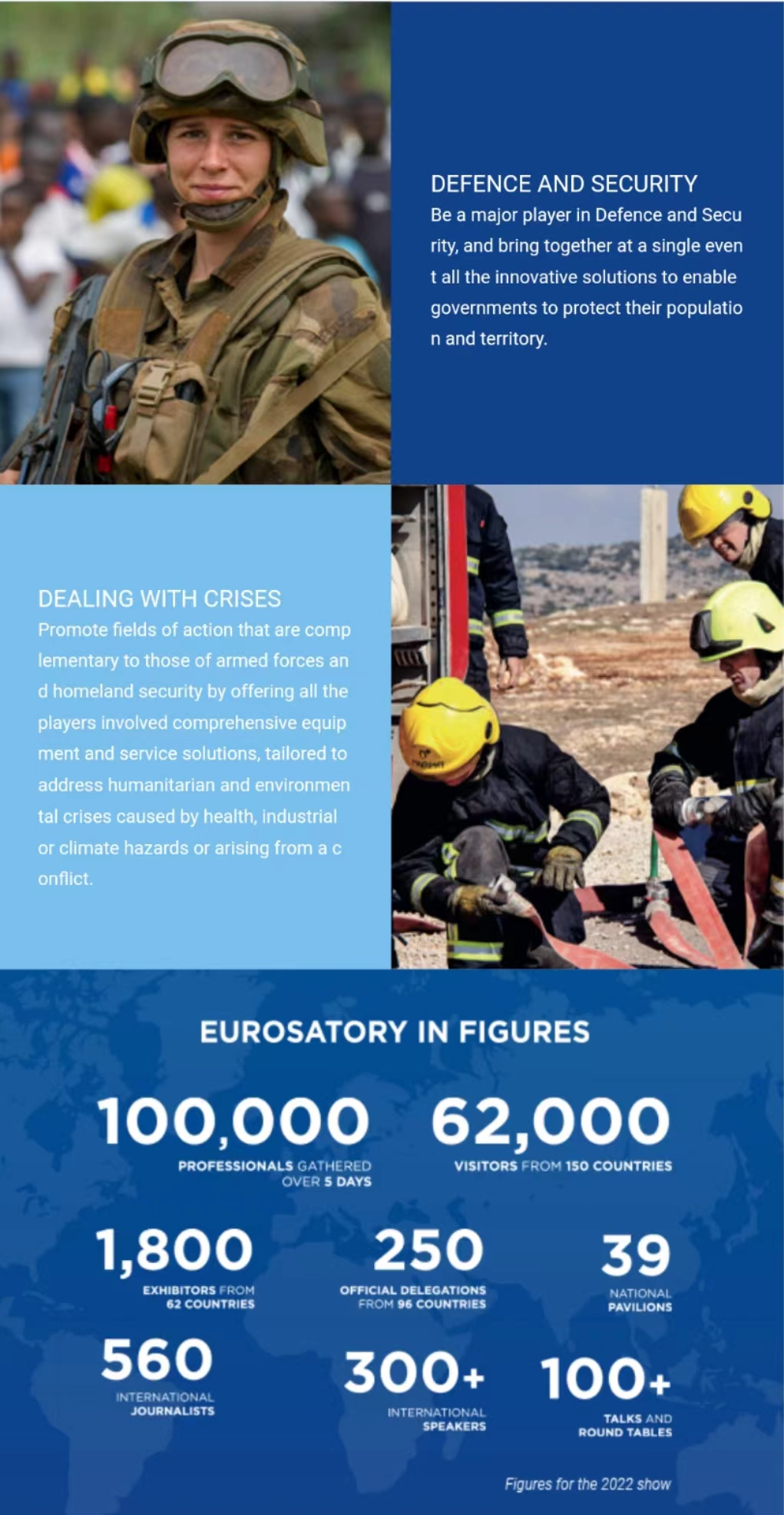 DEFENCE AND SECURITY
Be a major player in Defence and Secu rity, and bring together at a single even t all the innovative solutions to enable governments to protect their populatio n and territory.

DEALING WITH CRISES
Promote fields of action that are comp lementary to those of armed forces an d homeland security by offering all the players involved comprehensive equip ment and service solutions, tailored to address humanitarian and environmen tal crises caused by health, industrial or climate hazards or arising from a c onflict.

EUROSATORY IN FIGURES

100,000
PROFESSIONALS GATHERED OVER 5 DAYS

62,000
VISITORS FROM 150 COUNTRIES

1,800
EXHIBITORS FROM 62 COUNTRIES

250
OFFICIAL DELEGATIONS FROM 96 COUNTRIES

39
NATIONAL PAVILIONS

560
INTERNATIONAL JOURNALISTS

300+
INTERNATIONAL SPEAKERS

100+
TALKS AND ROUND TABLES

Figures for the 2022 show